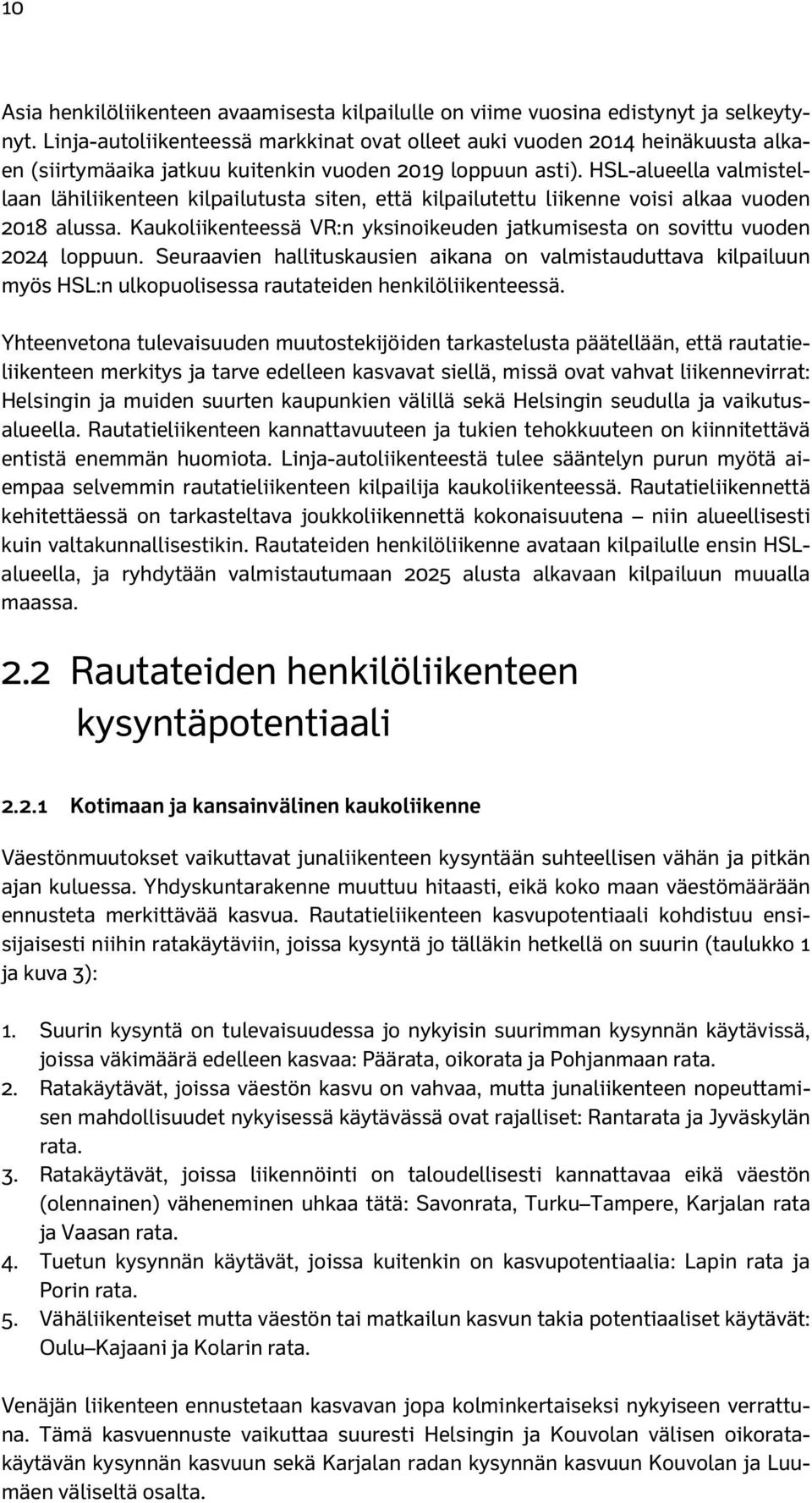 10

Asia henkilöliikenteen avaamisesta kilpailulle on viime vuosina edistynyt ja selkeytynyt. Linja-autoliikenteessä markkinat ovat olleet auki vuoden 2014 heinäkuusta alkaen (siirtymäaika jatkuu kuitenkin vuoden 2019 loppuun asti). HSL-alueella valmistellaan lähiliikenteen kilpailutusta siten, että kilpailutettu liikenne voisi alkaa vuoden 2018 alussa. Kaukoliikenteessä VR:n yksinoikeuden jatkumisesta on sovittu vuoden 2024 loppuun. Seuraavien hallituskausien aikana on valmistauduttava kilpailuun myös HSL:n ulkopuolisessa rautateiden henkilöliikenteessä.

Yhteenvetona tulevaisuuden muutostekijöiden tarkastelusta päätellään, että rautatieliikenteen merkitys ja tarve edelleen kasvavat siellä, missä ovat vahvat liikennevirrat: Helsingin ja muiden suurten kaupunkien välillä sekä Helsingin seudulla ja vaikutusalueella. Rautatieliikenteen kannattavuuteen ja tukien tehokkuuteen on kiinnitettävä entistä enemmän huomiota. Linja-autoliikenteestä tulee sääntelyn purun myötä aiempaa selvemmin rautatieliikenteen kilpailija kaukoliikenteessä. Rautatieliikennettä kehitettäessä on tarkasteltava joukkoliikennettä kokonaisuutena – niin alueellisesti kuin valtakunnallisestikin. Rautateiden henkilöliikenne avataan kilpailulle ensin HSL-alueella, ja ryhdytään valmistautumaan 2025 alusta alkavaan kilpailuun muualla maassa.

2.2 Rautateiden henkilöliikenteen kysyntäpotentiaali

2.2.1 Kotimaan ja kansainvälinen kaukoliikenne

Väestönmuutokset vaikuttavat junaliikenteen kysyntään suhteellisen vähän ja pitkän ajan kuluessa. Yhdyskuntarakenne muuttuu hitaasti, eikä koko maan väestömäärään ennusteta merkittävää kasvua. Rautatieliikenteen kasvupotentiaali kohdistuu ensisijaisesti niihin ratakäytäviin, joissa kysyntä jo tälläkin hetkellä on suurin (taulukko 1 ja kuva 3):

1. Suurin kysyntä on tulevaisuudessa jo nykyisin suurimman kysynnän käytävissä, joissa väkimäärä edelleen kasvaa: Päärata, oikorata ja Pohjanmaan rata.
2. Ratakäytävät, joissa väestön kasvu on vahvaa, mutta junaliikenteen nopeuttamisen mahdollisuudet nykyisessä käytävässä ovat rajalliset: Rantarata ja Jyväskylän rata.
3. Ratakäytävät, joissa liikennöinti on taloudellisesti kannattavaa eikä väestön (olennainen) väheneminen uhkaa tätä: Savonrata, Turku–Tampere, Karjalan rata ja Vaasan rata.
4. Tuetun kysynnän käytävät, joissa kuitenkin on kasvupotentiaalia: Lapin rata ja Porin rata.
5. Vähäliikenteiset mutta väestön tai matkailun kasvun takia potentiaaliset käytävät: Oulu–Kajaani ja Kolarin rata.

Venäjän liikenteen ennustetaan kasvavan jopa kolminkertaiseksi nykyiseen verrattuna. Tämä kasvuennuste vaikuttaa suuresti Helsingin ja Kouvolan välisen oikoratakäytävän kysynnän kasvuun sekä Karjalan radan kysynnän kasvuun Kouvolan ja Luumäen väliseltä osalta.